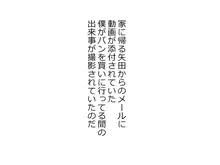 家に帰る矢田からのメールに
動画が添付されていた
僕がパンを買いに行ってる間の
出来事が撮影されていたのだ